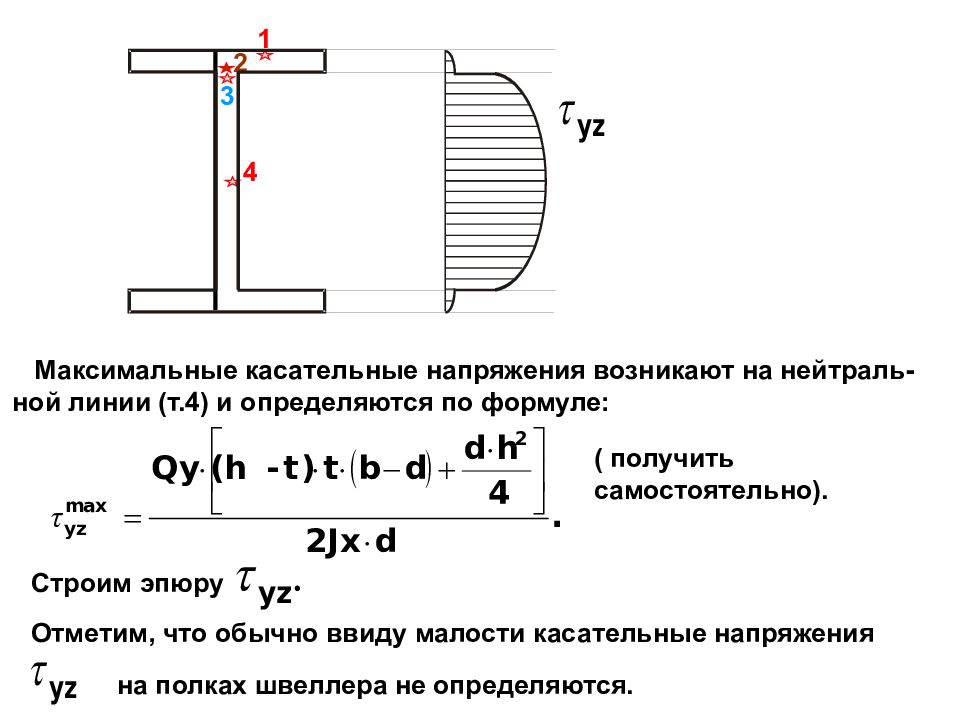 1
2
3
4

$\tau_{yz}$

Максимальные касательные напряжения возникают на нейтральной линии (т.4) и определяются по формуле:

$\tau_{yz}^{max} = \frac{Qy \cdot \left[(h - t) \cdot t \cdot (b - d) + \frac{d \cdot h^2}{4}\right]}{2Jx \cdot d}$.

( получить самостоятельно).

Строим эпюру $\tau_{yz}$.

Отметим, что обычно ввиду малости касательные напряжения $\tau_{yz}$ на полках швеллера не определяются.